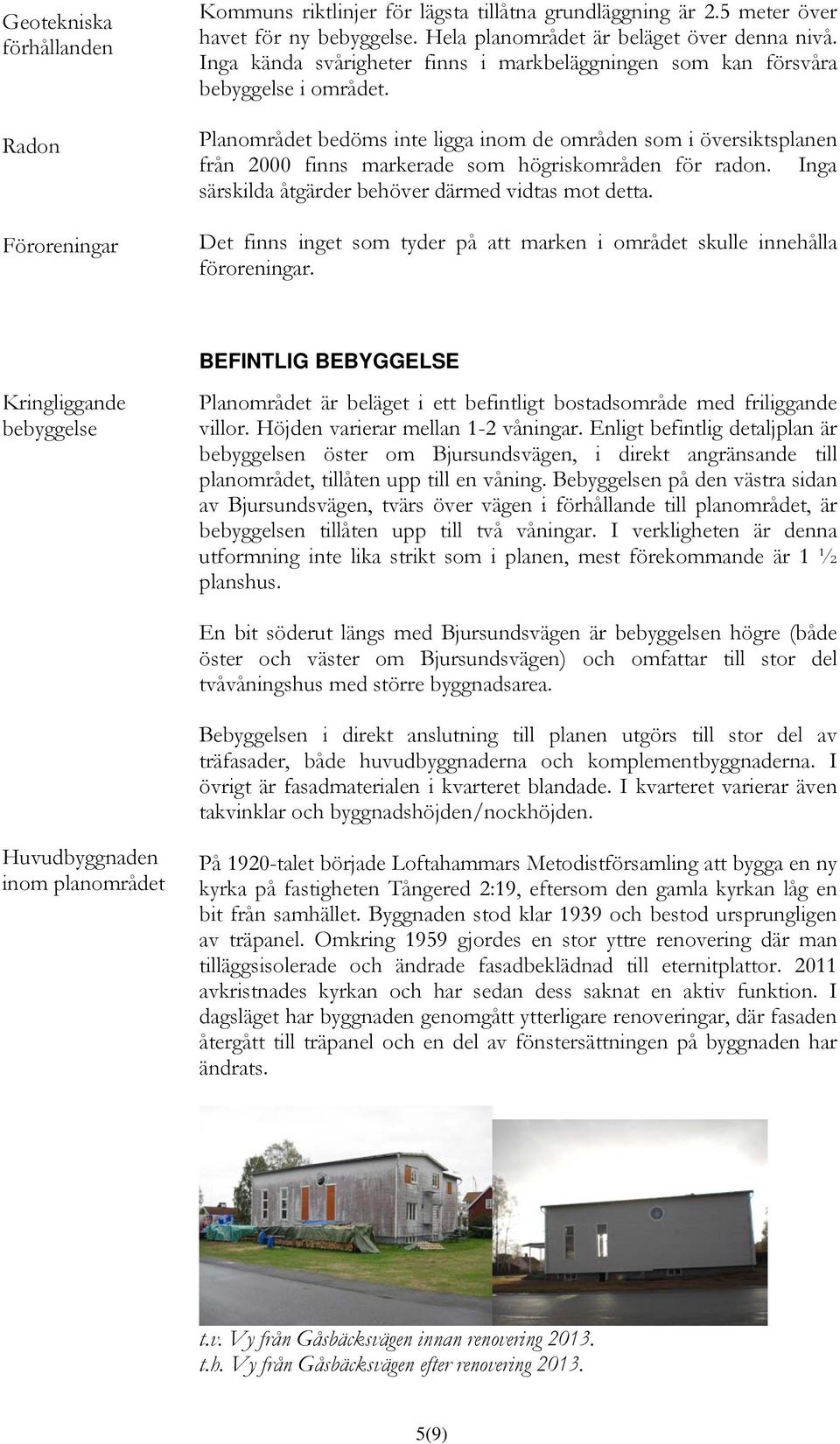 Geotekniska förhållanden

Kommuns riktlinjer för lägsta tillåtna grundläggning är 2.5 meter över havet för ny bebyggelse. Hela planområdet är beläget över denna nivå. Inga kända svårigheter finns i markbeläggningen som kan försvåra bebyggelse i området.

Radon

Planområdet bedöms inte ligga inom de områden som i översiktsplanen från 2000 finns markerade som högriskområden för radon. Inga särskilda åtgärder behöver därmed vidtas mot detta.

Föroreningar

Det finns inget som tyder på att marken i området skulle innehålla föroreningar.

BEFINTLIG BEBYGGELSE

Kringliggande bebyggelse

Planområdet är beläget i ett befintligt bostadsområde med friliggande villor. Höjden varierar mellan 1-2 våningar. Enligt befintlig detaljplan är bebyggelsen öster om Bjursundsvägen, i direkt angränsande till planområdet, tillåten upp till en våning. Bebyggelsen på den västra sidan av Bjursundsvägen, tvärs över vägen i förhållande till planområdet, är bebyggelsen tillåten upp till två våningar. I verkligheten är denna utformning inte lika strikt som i planen, mest förekommande är 1 ½ planshus.

En bit söderut längs med Bjursundsvägen är bebyggelsen högre (både öster och väster om Bjursundsvägen) och omfattar till stor del tvåvåningshus med större byggnadsarea.

Bebyggelsen i direkt anslutning till planen utgörs till stor del av träfasader, både huvudbyggnaderna och komplementbyggnaderna. I övrigt är fasadmaterialen i kvarteret blandade. I kvarteret varierar även takvinklar och byggnadshöjden/nockhöjden.

Huvudbyggnaden inom planområdet

På 1920-talet började Loftahammars Metodistförsamling att bygga en ny kyrka på fastigheten Tångered 2:19, eftersom den gamla kyrkan låg en bit från samhället. Byggnaden stod klar 1939 och bestod ursprungligen av träpanel. Omkring 1959 gjordes en stor yttre renovering där man tilläggsisolerade och ändrade fasadbeklädnad till eternitplattor. 2011 avkristnades kyrkan och har sedan dess saknat en aktiv funktion. I dagsläget har byggnaden genomgått ytterligare renoveringar, där fasaden återgått till träpanel och en del av fönstersättningen på byggnaden har ändrats.

t.v. Vy från Gåsbäcksvägen innan renovering 2013.
t.h. Vy från Gåsbäcksvägen efter renovering 2013.

5(9)